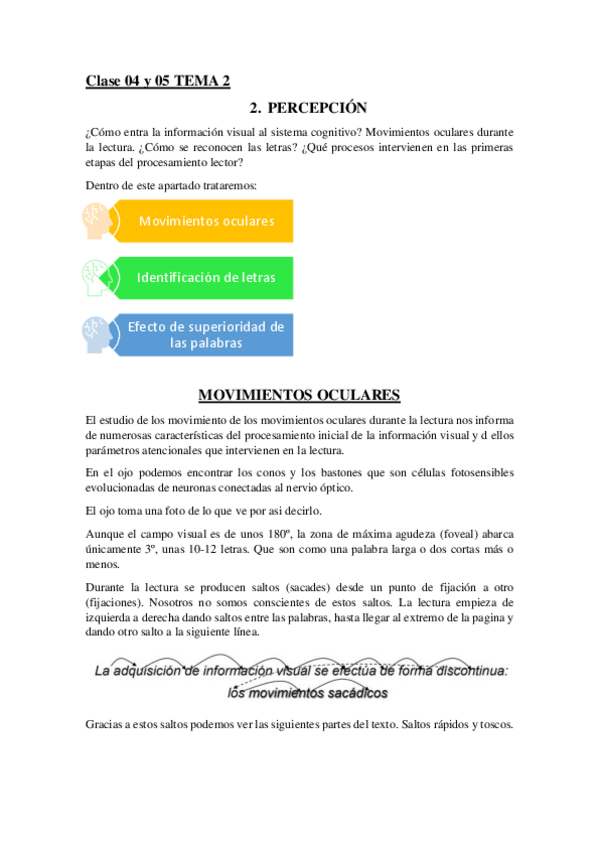 Clase 04 y 05 TEMA 2

2. PERCEPCIÓN

¿Cómo entra la información visual al sistema cognitivo? Movimientos oculares durante la lectura. ¿Cómo se reconocen las letras? ¿Qué procesos intervienen en las primeras etapas del procesamiento lector?

Dentro de este apartado trataremos:

Movimientos oculares

Identificación de letras

Efecto de superioridad de las palabras

MOVIMIENTOS OCULARES

El estudio de los movimiento de los movimientos oculares durante la lectura nos informa de numerosas características del procesamiento inicial de la información visual y d ellos parámetros atencionales que intervienen en la lectura.

En el ojo podemos encontrar los conos y los bastones que son células fotosensibles evolucionadas de neuronas conectadas al nervio óptico.

El ojo toma una foto de lo que ve por asi decirlo.

Aunque el campo visual es de unos 180º, la zona de máxima agudeza (foveal) abarca únicamente 3º, unas 10-12 letras. Que son como una palabra larga o dos cortas más o menos.

Durante la lectura se producen saltos (sacades) desde un punto de fijación a otro (fijaciones). Nosotros no somos conscientes de estos saltos. La lectura empieza de izquierda a derecha dando saltos entre las palabras, hasta llegar al extremo de la pagina y dando otro salto a la siguiente línea.

La adquisición de información visual se efectúa de forma discontinua: los movimientos sacádicos

Gracias a estos saltos podemos ver las siguientes partes del texto. Saltos rápidos y toscos.